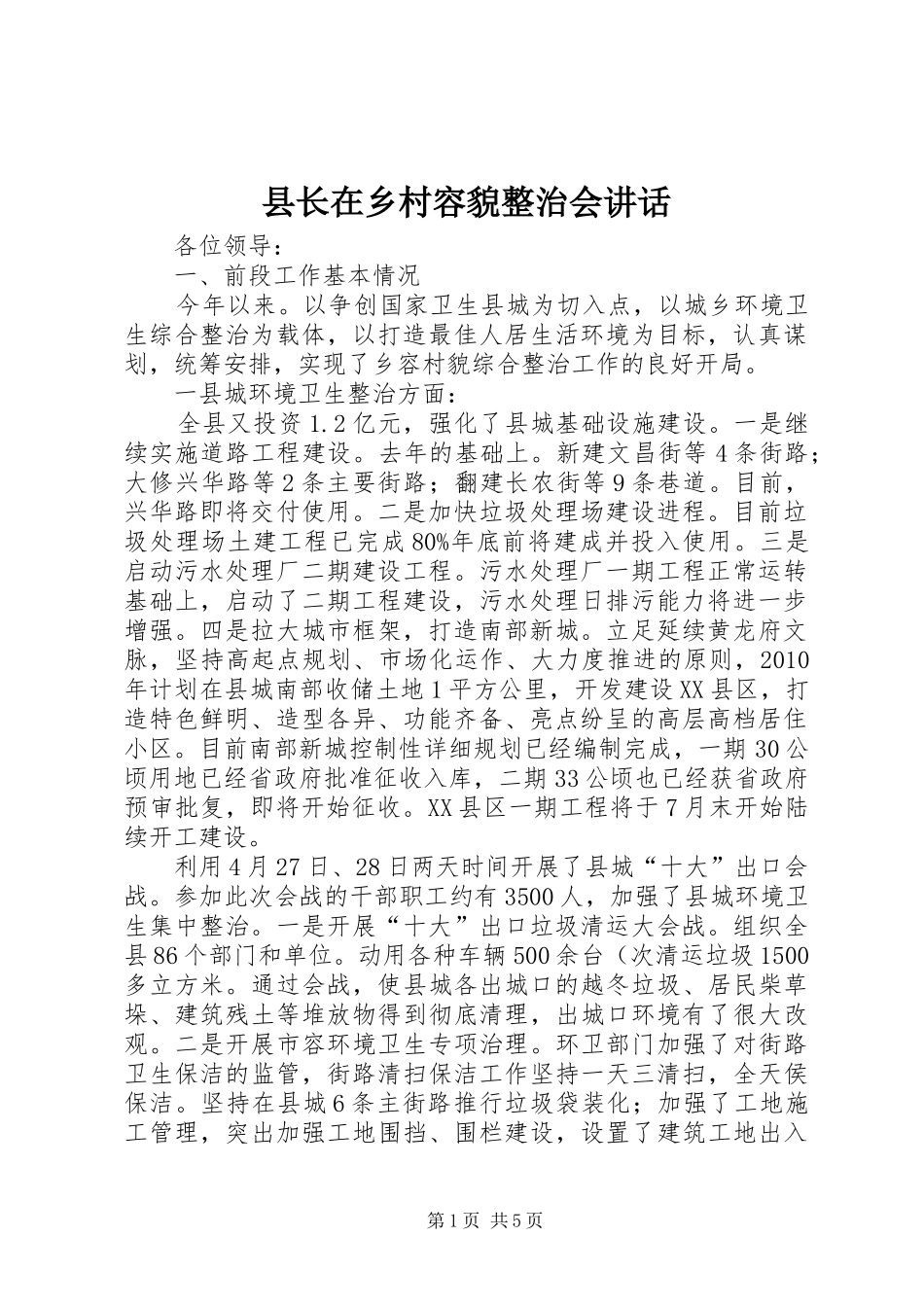 县长在乡村容貌整治会讲话

各位领导：

一、前段工作基本情况

今年以来。以争创国家卫生县城为切入点，以城乡环境卫生综合整治为载体，以打造最佳人居生活环境为目标，认真谋划，统筹安排，实现了乡容村貌综合整治工作的良好开局。

一县城环境卫生整治方面：

全县又投资1.2亿元，强化了县城基础设施建设。一是继续实施道路工程建设。去年的基础上。新建文昌街等4条街路；大修兴华路等2条主要街路；翻建长农街等9条巷道。目前，兴华路即将交付使用。二是加快垃圾处理场建设进程。目前垃圾处理场土建工程已完成80%年底前将建成并投入使用。三是启动污水处理厂二期建设工程。污水处理厂一期工程正常运转基础上，启动了二期工程建设，污水处理日排污能力将进一步增强。四是拉大城市框架，打造南部新城。立足延续黄龙府文脉，坚持高起点规划、市场化运作、大力度推进的原则，2010年计划在县城南部收储土地1平方公里，开发建设XX县区，打造特色鲜明、造型各异、功能齐备、亮点纷呈的高层高档居住小区。目前南部新城控制性详细规划已经编制完成，一期30公顷用地已经省政府批准征收入库，二期33公顷也已经获省政府预审批复，即将开始征收。XX县区一期工程将于7月末开始陆续开工建设。

利用4月27日、28日两天时间开展了县城“十大”出口会战。参加此次会战的干部职工约有3500人，加强了县城环境卫生集中整治。一是开展“十大”出口垃圾清运大会战。组织全县86个部门和单位。动用各种车辆500余台（次清运垃圾1500多立方米。通过会战，使县城各出城口的越冬垃圾、居民柴草垛、建筑残土等堆放物得到彻底清理，出城口环境有了很大改观。二是开展市容环境卫生专项治理。环卫部门加强了对街路卫生保洁的监管，街路清扫保洁工作坚持一天三清扫，全天侯保洁。坚持在县城6条主街路推行垃圾袋装化；加强了工地施工管理，突出加强工地围挡、围栏建设，设置了建筑工地出入

第1页 共5页